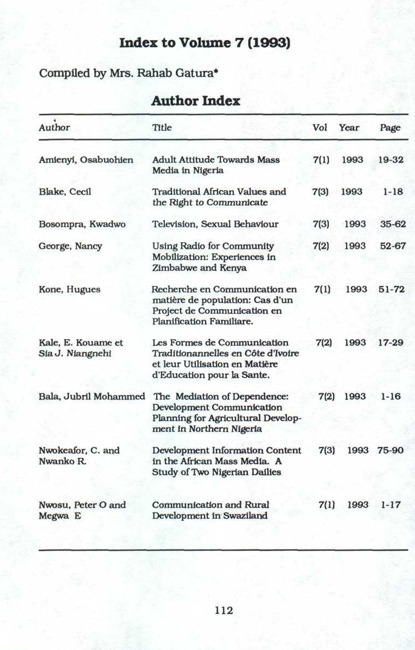 Index to Volume 7 (1993)

Compiled by Mrs. Rahab Gatura*

Author Index

| Author | Title | Vol | Year | Page |
|---|---|---|---|---|
| Amienyi, Osabuohien | Adult Attitude Towards Mass Media in Nigeria | 7(1) | 1993 | 19-32 |
| Blake, Cecil | Traditional African Values and the Right to Communicate | 7(3) | 1993 | 1-18 |
| Bosompra, Kwadwo | Television, Sexual Behaviour | 7(3) | 1993 | 35-62 |
| George, Nancy | Using Radio for Community Mobilization: Experiences in Zimbabwe and Kenya | 7(2) | 1993 | 52-67 |
| Kone, Hugues | Recherche en Communication en matière de population: Cas d'un Project de Communication en Planification Familiare. | 7(1) | 1993 | 51-72 |
| Kale, E. Kouame et Sia J. Niangnehi | Les Formes de Communication Traditionannelles en Côte d'Ivoire et leur Utilisation en Matière d'Education pour la Sante. | 7(2) | 1993 | 17-29 |
| Bala, Jubril Mohammed | The Mediation of Dependence: Development Communication Planning for Agricultural Development in Northern Nigeria | 7(2) | 1993 | 1-16 |
| Nwokeafor, C. and Nwanko R. | Development Information Content in the African Mass Media. A Study of Two Nigerian Dailies | 7(3) | 1993 | 75-90 |
| Nwosu, Peter O and Megwa E | Communication and Rural Development in Swaziland | 7(1) | 1993 | 1-17 |

112